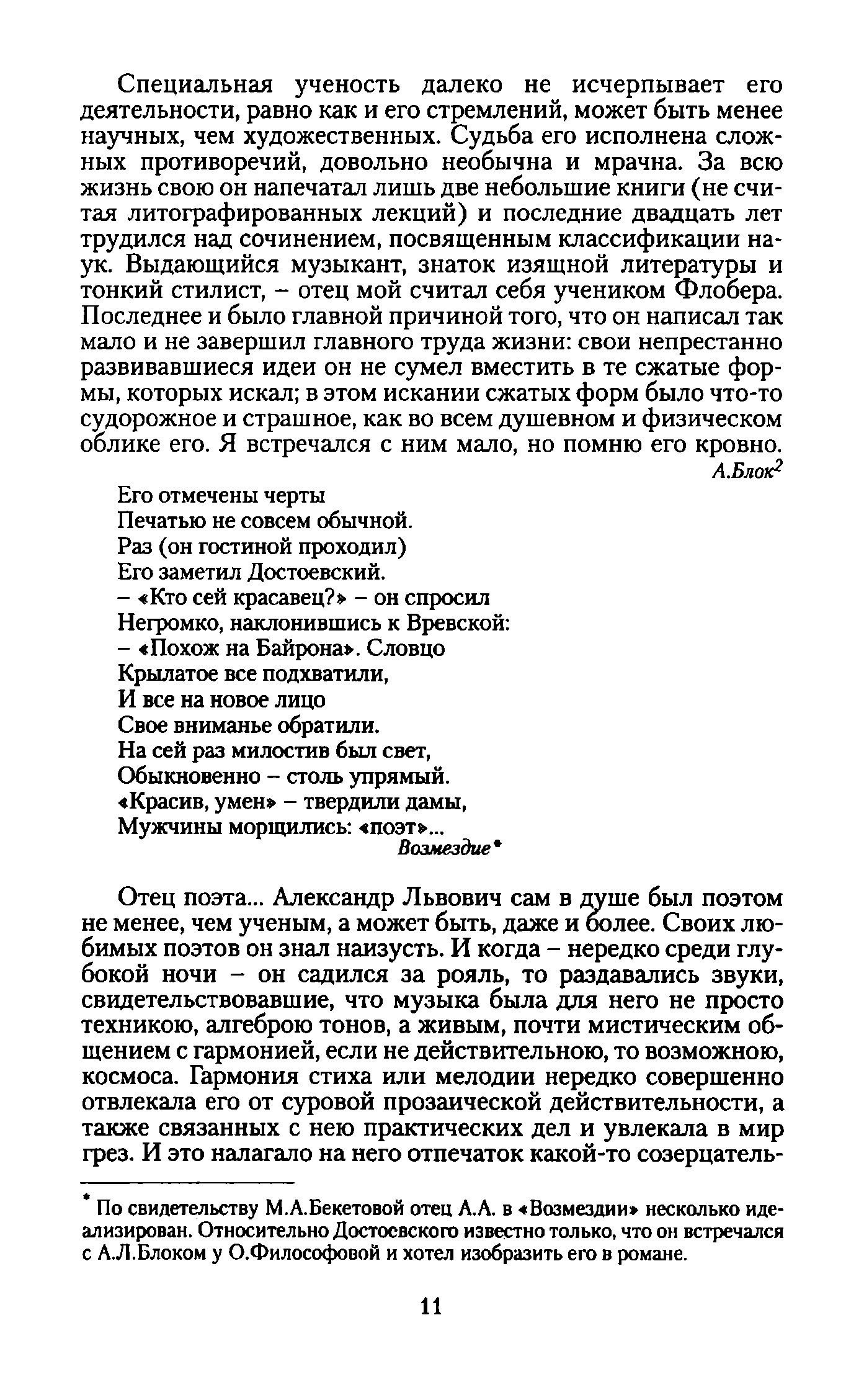 Специальная ученость далеко не исчерпывает его деятельности, равно как и его стремлений, может быть менее научных, чем художественных. Судьба его исполнена сложных противоречий, довольно необычна и мрачна. За всю жизнь свою он напечатал лишь две небольшие книги (не считая литографированных лекций) и последние двадцать лет трудился над сочинением, посвященным классификации наук. Выдающийся музыкант, знаток изящной литературы и тонкий стилист, – отец мой считал себя учеником Флобера. Последнее и было главной причиной того, что он написал так мало и не завершил главного труда жизни: свои непрестанно развивавшиеся идеи он не сумел вместить в те сжатые формы, которых искал; в этом искании сжатых форм было что-то судорожное и страшное, как во всем душевном и физическом облике его. Я встречался с ним мало, но помню его кровно.

А.Блок$^2$

Его отмечены черты
Печатью не совсем обычной.
Раз (он гостиной проходил)
Его заметил Достоевский.
– «Кто сей красавец?» – он спросил
Негромко, наклонившись к Вревской:
– «Похож на Байрона». Словцо
Крылатое все подхватили,
И все на новое лицо
Свое вниманье обратили.
На сей раз милостив был свет,
Обыкновенно – столь упрямый.
«Красив, умен» – твердили дамы,
Мужчины морщились: «поэт»...

Возмездие*

Отец поэта... Александр Львович сам в душе был поэтом не менее, чем ученым, а может быть, даже и более. Своих любимых поэтов он знал наизусть. И когда – нередко среди глубокой ночи – он садился за рояль, то раздавались звуки, свидетельствовавшие, что музыка была для него не просто техникою, алгеброю тонов, а живым, почти мистическим общением с гармонией, если не действительною, то возможною, космоса. Гармония стиха или мелодии нередко совершенно отвлекала его от суровой прозаической действительности, а также связанных с нею практических дел и увлекала в мир грез. И это налагало на него отпечаток какой-то созерцатель-

* По свидетельству М.А.Бекетовой отец А.А. в «Возмездии» несколько идеализирован. Относительно Достоевского известно только, что он встречался с А.Л.Блоком у О.Философовой и хотел изобразить его в романе.

11